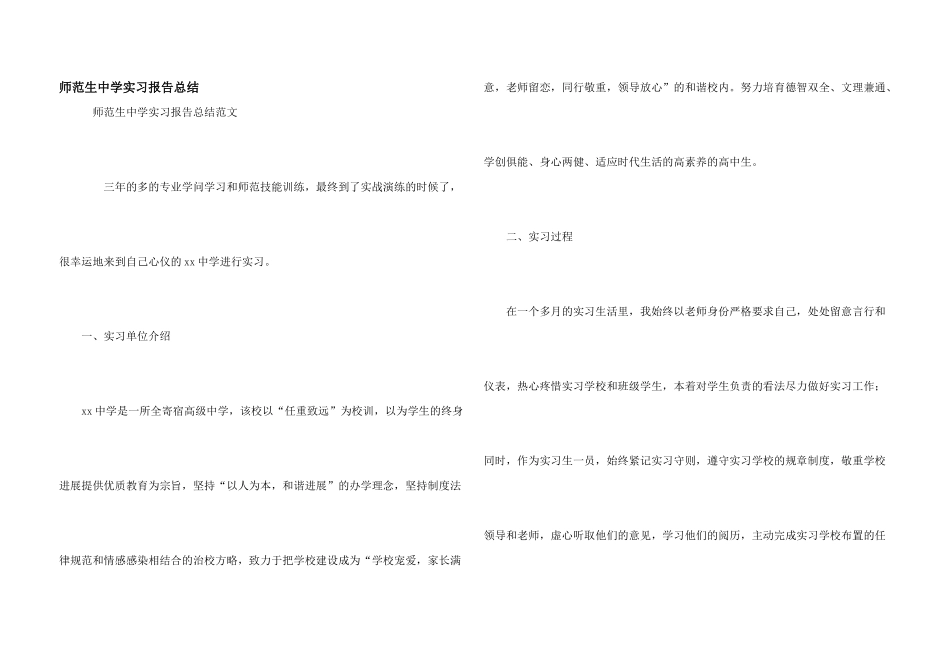 师范生中学实习报告总结

师范生中学实习报告总结范文

三年的多的专业学问学习和师范技能训练，最终到了实战演练的时候了，很幸运地来到自己心仪的 xx 中学进行实习。

一、实习单位介绍

xx 中学是一所全寄宿高级中学，该校以“任重致远”为校训，以为学生的终身进展提供优质教育为宗旨，坚持“以人为本，和谐进展”的办学理念，坚持制度法律规范和情感感染相结合的治校方略，致力于把学校建设成为“学校宠爱，家长满意，老师留恋，同行敬重，领导放心”的和谐校内。努力培育德智双全、文理兼通、学创俱能、身心两健、适应时代生活的高素养的高中生。

二、实习过程

在一个多月的实习生活里，我始终以老师身份严格要求自己，处处留意言行和仪表，热心疼惜实习学校和班级学生，本着对学生负责的看法尽力做好实习工作；同时，作为实习生一员，始终紧记实习守则，遵守实习学校的规章制度，敬重学校领导和老师，虚心听取他们的意见，学习他们的阅历，主动完成实习学校布置的任